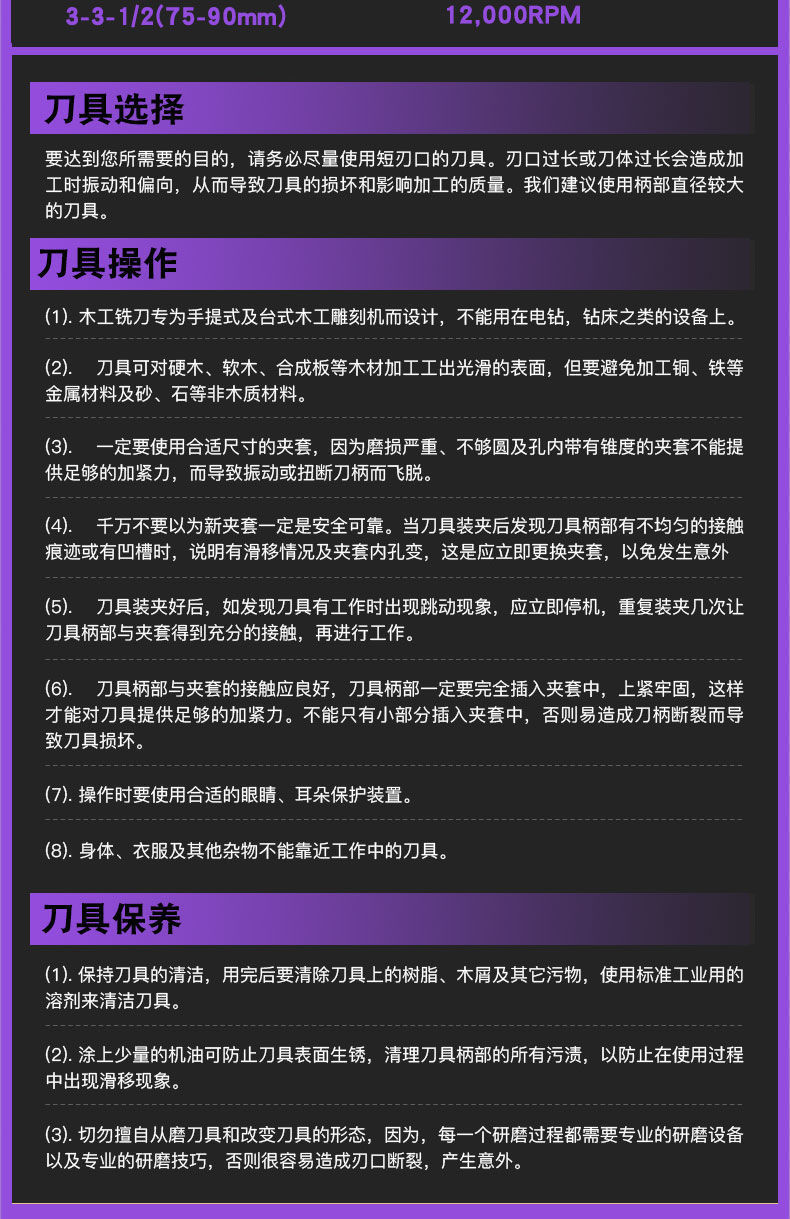 3-3-1/2(75-90mm) 12,000RPM

刀具选择

要达到您所需要的目的，请务必尽量使用短刃口的刀具。刃口过长或刀体过长会造成加工时振动和偏向，从而导致刀具的损坏和影响加工的质量。我们建议使用柄部直径较大的刀具。

刀具操作

(1). 木工铣刀专为手提式及台式木工雕刻机而设计，不能用在电钻，钻床之类的设备上。

(2). 刀具可对硬木、软木、合成板等木材加工工出光滑的表面，但要避免加工铜、铁等金属材料及砂、石等非木质材料。

(3). 一定要使用合适尺寸的夹套，因为磨损严重、不够圆及孔内带有锥度的夹套不能提供足够的加紧力，而导致振动或扭断刀柄而飞脱。

(4). 千万不要以为新夹套一定是安全可靠。当刀具装夹后发现刀具柄部有不均匀的接触痕迹或有凹槽时，说明有滑移情况及夹套内孔变，这是应立即更换夹套，以免发生意外

(5). 刀具装夹好后，如发现刀具有工作时出现跳动现象，应立即停机，重复装夹几次让刀具柄部与夹套得到充分的接触，再进行工作。

(6). 刀具柄部与夹套的接触应良好，刀具柄部一定要完全插入夹套中，上紧牢固，这样才能对刀具提供足够的加紧力。不能只有小部分插入夹套中，否则易造成刀柄断裂而导致刀具损坏。

(7). 操作时要使用合适的眼睛、耳朵保护装置。

(8). 身体、衣服及其他杂物不能靠近工作中的刀具。

刀具保养

(1). 保持刀具的清洁，用完后要清除刀具上的树脂、木屑及其它污物，使用标准工业用的溶剂来清洁刀具。

(2). 涂上少量的机油可防止刀具表面生锈，清理刀具柄部的所有污渍，以防止在使用过程中出现滑移现象。

(3). 切勿擅自从磨刀具和改变刀具的形态，因为，每一个研磨过程都需要专业的研磨设备以及专业的研磨技巧，否则很容易造成刃口断裂，产生意外。